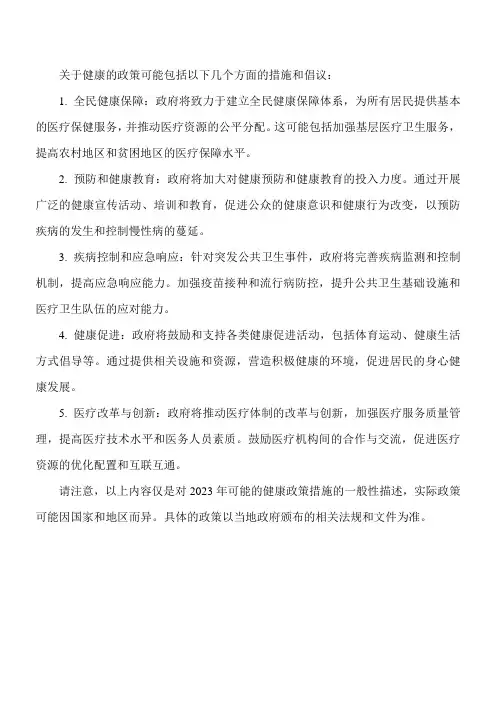 关于健康的政策可能包括以下几个方面的措施和倡议：

1. 全民健康保障：政府将致力于建立全民健康保障体系，为所有居民提供基本的医疗保健服务，并推动医疗资源的公平分配。这可能包括加强基层医疗卫生服务，提高农村地区和贫困地区的医疗保障水平。

2. 预防和健康教育：政府将加大对健康预防和健康教育的投入力度。通过开展广泛的健康宣传活动、培训和教育，促进公众的健康意识和健康行为改变，以预防疾病的发生和控制慢性病的蔓延。

3. 疾病控制和应急响应：针对突发公共卫生事件，政府将完善疾病监测和控制机制，提高应急响应能力。加强疫苗接种和流行病防控，提升公共卫生基础设施和医疗卫生队伍的应对能力。

4. 健康促进：政府将鼓励和支持各类健康促进活动，包括体育运动、健康生活方式倡导等。通过提供相关设施和资源，营造积极健康的环境，促进居民的身心健康发展。

5. 医疗改革与创新：政府将推动医疗体制的改革与创新，加强医疗服务质量管理，提高医疗技术水平和医务人员素质。鼓励医疗机构间的合作与交流，促进医疗资源的优化配置和互联互通。

请注意，以上内容仅是对 2023 年可能的健康政策措施的一般性描述，实际政策可能因国家和地区而异。具体的政策以当地政府颁布的相关法规和文件为准。